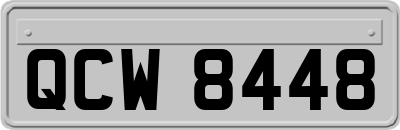 QCW 8448